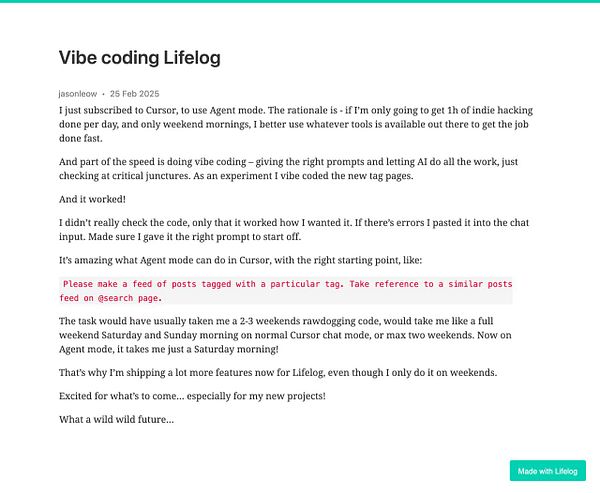 Vibe coding Lifelog

jasonleow • 25 Feb 2025

I just subscribed to Cursor, to use Agent mode. The rationale is - if I'm only going to get 1h of indie hacking done per day, and only weekend mornings, I better use whatever tools is available out there to get the job done fast.

And part of the speed is doing vibe coding – giving the right prompts and letting AI do all the work, just checking at critical junctures. As an experiment I vibe coded the new tag pages.

And it worked!

I didn't really check the code, only that it worked how I wanted it. If there's errors I pasted it into the chat input. Made sure I gave it the right prompt to start off.

It's amazing what Agent mode can do in Cursor, with the right starting point, like:

Please make a feed of posts tagged with a particular tag. Take reference to a similar posts feed on @search page.

The task would have usually taken me a 2-3 weekends rawdogging code, would take me like a full weekend Saturday and Sunday morning on normal Cursor chat mode, or max two weekends. Now on Agent mode, it takes me just a Saturday morning!

That's why I'm shipping a lot more features now for Lifelog, even though I only do it on weekends.

Excited for what's to come... especially for my new projects!

What a wild wild future...

Made with Lifelog